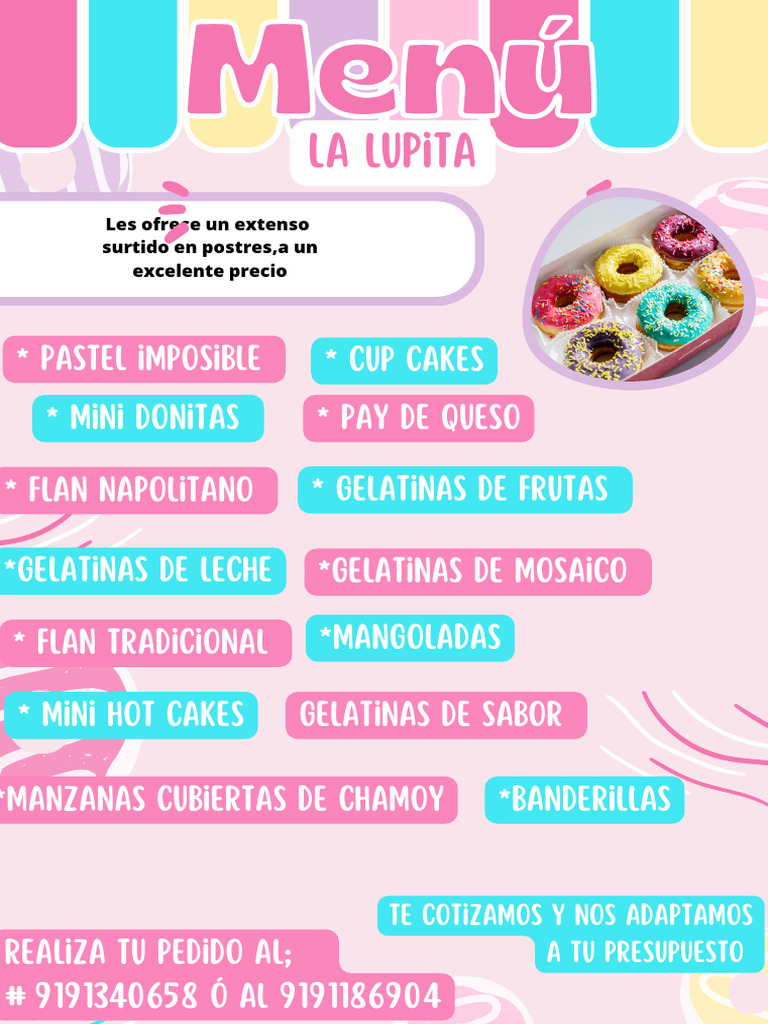 Menú
LA LUPITA

Les ofrece un extenso surtido en postres,a un excelente precio

* PASTEL IMPOSIBLE
* CUP CAKES
* MINI DONITAS
* PAY DE QUESO
* FLAN NAPOLITANO
* GELATINAS DE FRUTAS
*GELATINAS DE LECHE
*GELATINAS DE MOSAICO
* FLAN TRADICIONAL
*MANGOLADAS
* MINI HOT CAKES
GELATINAS DE SABOR
*MANZANAS CUBIERTAS DE CHAMOY
*BANDERILLAS

TE COTIZAMOS Y NOS ADAPTAMOS A TU PRESUPUESTO

REALIZA TU PEDIDO AL;
# 9191340658 Ó AL 9191186904